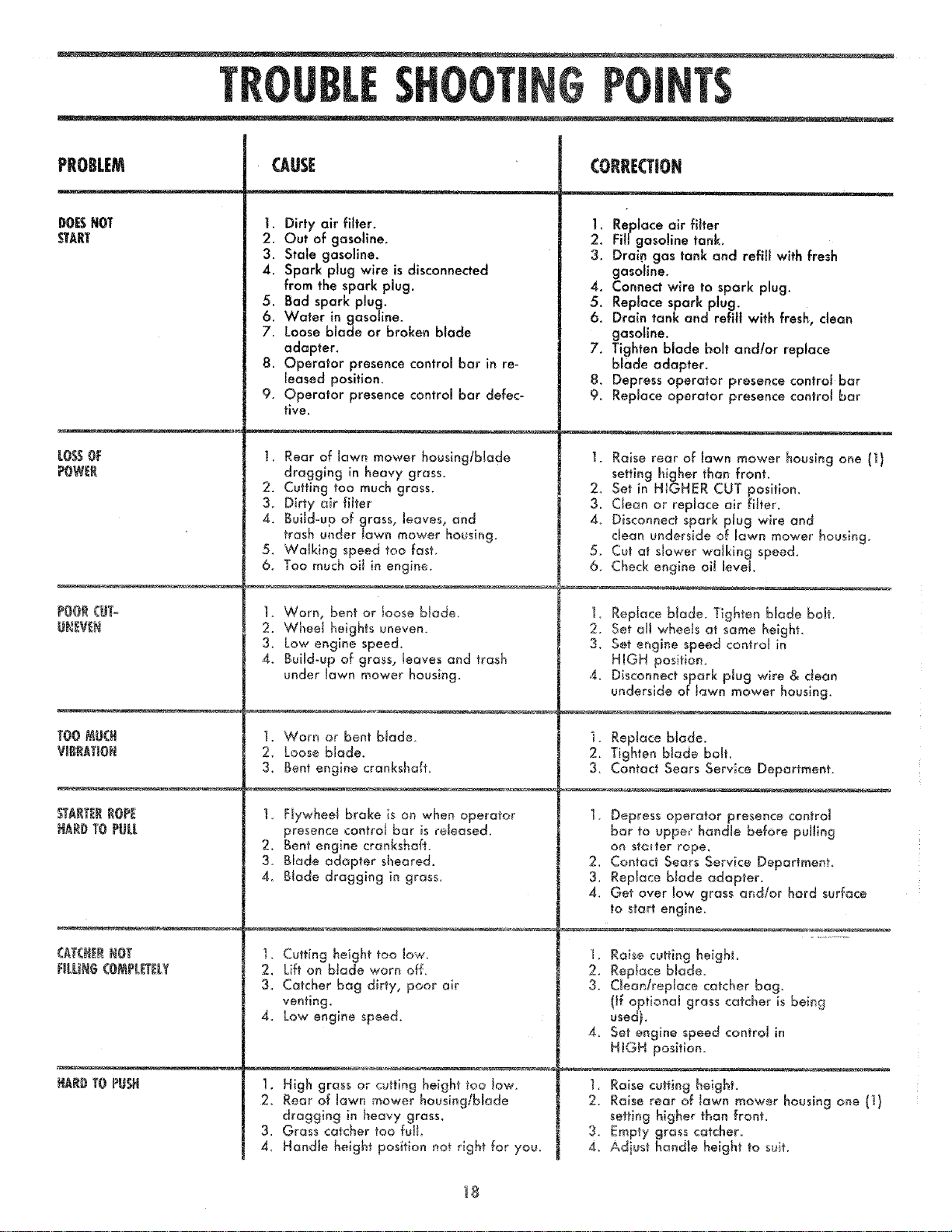 TROUBLE SHOOTING POINTS

| PROBLEM | CAUSE | CORRECTION |
|---|---|---|
| DOES NOT START | 1. Dirty air filter. 2. Out of gasoline. 3. Stale gasoline. 4. Spark plug wire is disconnected from the spark plug. 5. Bad spark plug. 6. Water in gasoline. 7. Loose blade or broken blade adapter. 8. Operator presence control bar in released position. 9. Operator presence control bar defective. | 1. Replace air filter 2. Fill gasoline tank. 3. Drain gas tank and refill with fresh gasoline. 4. Connect wire to spark plug. 5. Replace spark plug. 6. Drain tank and refill with fresh, clean gasoline. 7. Tighten blade bolt and/or replace blade adapter. 8. Depress operator presence control bar 9. Replace operator presence control bar |
| LOSS OF POWER | 1. Rear of lawn mower housing/blade dragging in heavy grass. 2. Cutting too much grass. 3. Dirty air filter 4. Build-up of grass, leaves, and trash under lawn mower housing. 5. Walking speed too fast. 6. Too much oil in engine. | 1. Raise rear of lawn mower housing one (1) setting higher than front. 2. Set in HIGHER CUT position. 3. Clean or replace air filter. 4. Disconnect spark plug wire and clean underside of lawn mower housing. 5. Cut at slower walking speed. 6. Check engine oil level. |
| POOR CUT-UNEVEN | 1. Worn, bent or loose blade. 2. Wheel heights uneven. 3. Low engine speed. 4. Build-up of grass, leaves and trash under lawn mower housing. | 1. Replace blade. Tighten blade bolt. 2. Set all wheels at same height. 3. Set engine speed control in HIGH position. 4. Disconnect spark plug wire & clean underside of lawn mower housing. |
| TOO MUCH VIBRATION | 1. Worn or bent blade. 2. Loose blade. 3. Bent engine crankshaft. | 1. Replace blade. 2. Tighten blade bolt. 3. Contact Sears Service Department. |
| STARTER ROPE HARD TO PULL | 1. Flywheel brake is on when operator presence control bar is released. 2. Bent engine crankshaft. 3. Blade adapter sheared. 4. Blade dragging in grass. | 1. Depress operator presence control bar to upper handle before pulling on starter rope. 2. Contact Sears Service Department. 3. Replace blade adapter. 4. Get over low grass and/or hard surface to start engine. |
| CATCHER NOT FILLING COMPLETELY | 1. Cutting height too low. 2. Lift on blade worn off. 3. Catcher bag dirty, poor air venting. 4. Low engine speed. | 1. Raise cutting height. 2. Replace blade. 3. Clean/replace catcher bag. (If optional grass catcher is being used). 4. Set engine speed control in HIGH position. |
| HARD TO PUSH | 1. High grass or cutting height too low. 2. Rear of lawn mower housing/blade dragging in heavy grass. 3. Grass catcher too full. 4. Handle height position not right for you. | 1. Raise cutting height. 2. Raise rear of lawn mower housing one (1) setting higher than front. 3. Empty grass catcher. 4. Adjust handle height to suit. |

18